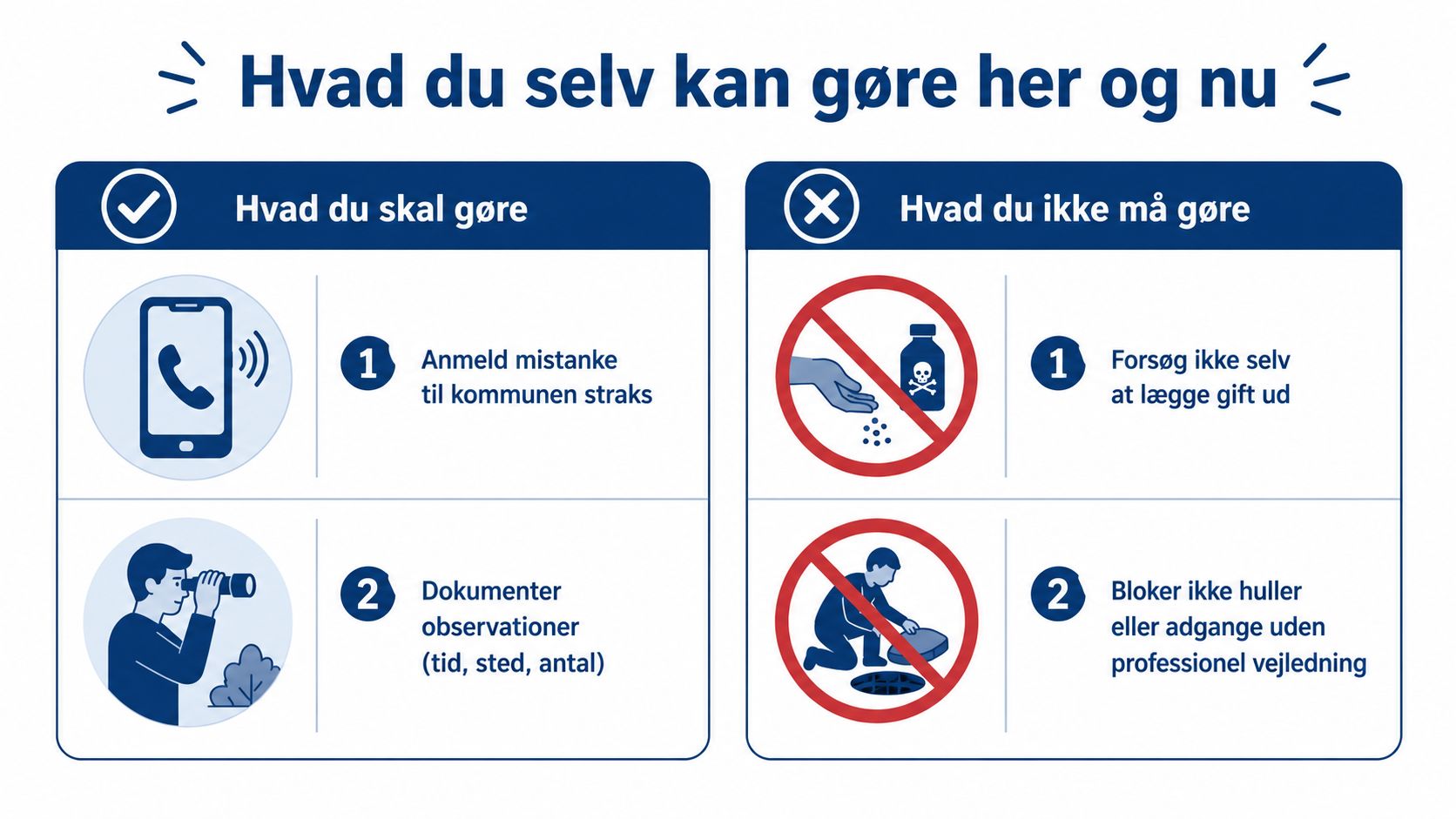 Hvad du selv kan gøre her og nu

Hvad du skal gøre

1 Anmeld mistanke til kommunen straks

2 Dokumenter observationer (tid, sted, antal)

Hvad du ikke må gøre

1 Forsøg ikke selv at lægge gift ud

2 Bloker ikke huller eller adgange uden professionel vejledning